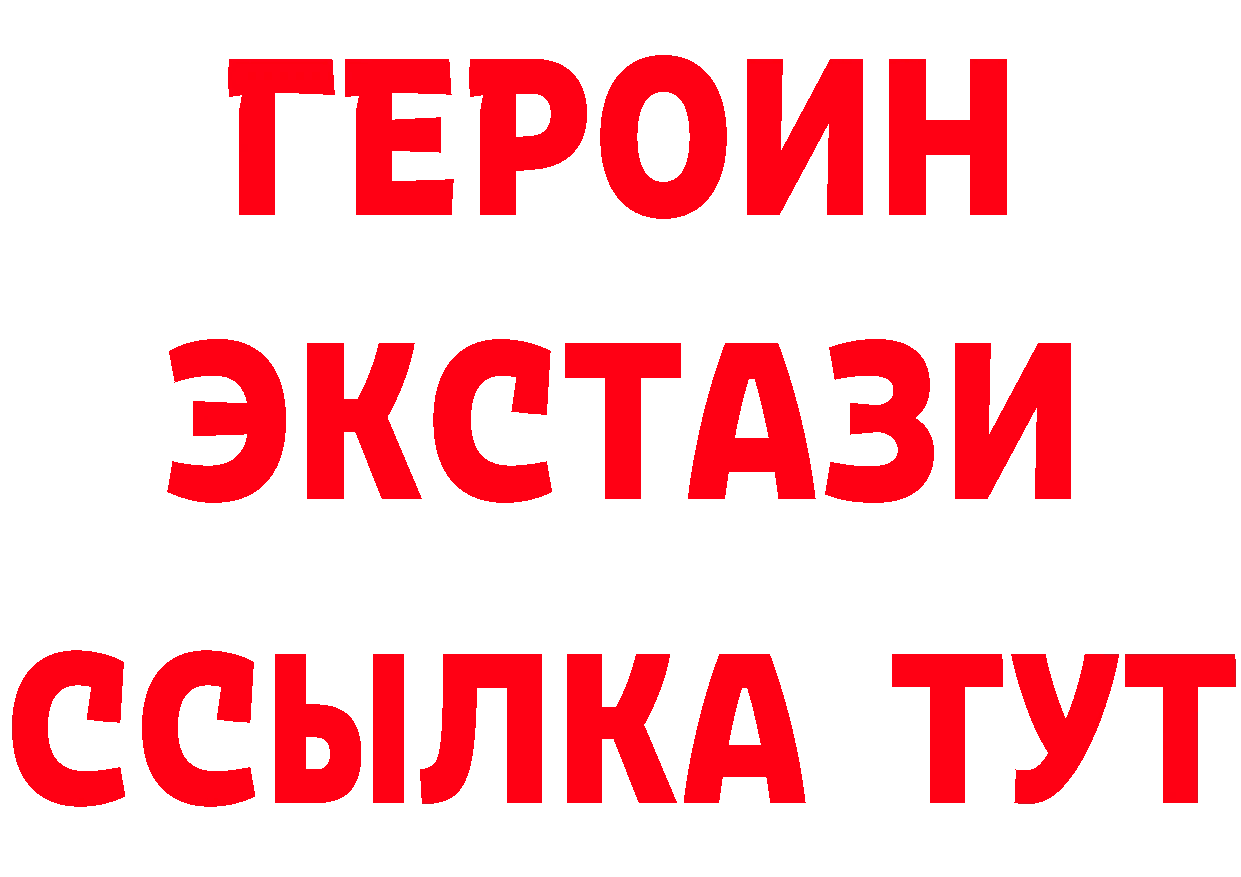 ГЕРОИН
ЭКСТАЗИ
ССЫЛКА ТУТ